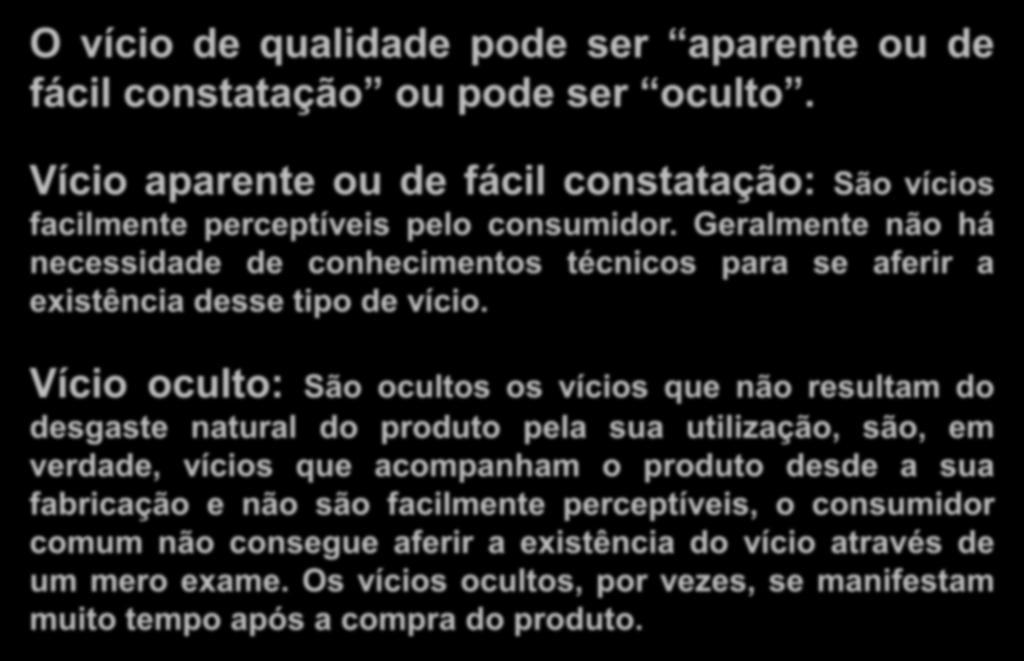 O vício de qualidade pode ser “aparente ou de fácil constatação” ou pode ser “oculto”.

Vício aparente ou de fácil constatação: São vícios facilmente perceptíveis pelo consumidor. Geralmente não há necessidade de conhecimentos técnicos para se aferir a existência desse tipo de vício.

Vício oculto: São ocultos os vícios que não resultam do desgaste natural do produto pela sua utilização, são, em verdade, vícios que acompanham o produto desde a sua fabricação e não são facilmente perceptíveis, o consumidor comum não consegue aferir a existência do vício através de um mero exame. Os vícios ocultos, por vezes, se manifestam muito tempo após a compra do produto.